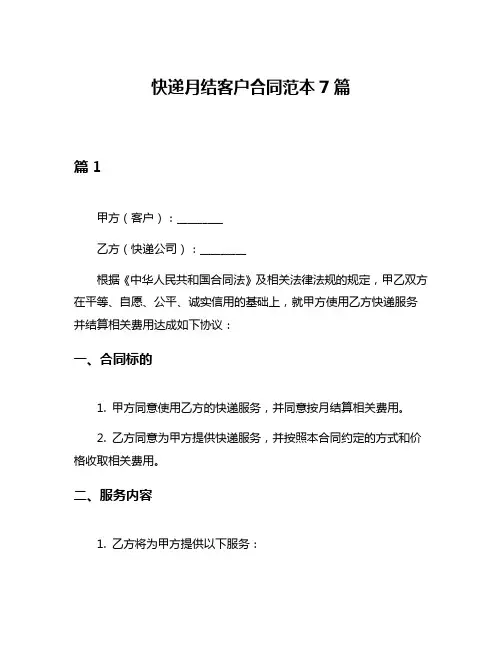 快递月结客户合同范本 7 篇

篇 1

甲方（客户）：________

乙方（快递公司）：________

根据《中华人民共和国合同法》及相关法律法规的规定，甲乙双方在平等、自愿、公平、诚实信用的基础上，就甲方使用乙方快递服务并结算相关费用达成如下协议：

一、合同标的

1. 甲方同意使用乙方的快递服务，并同意按月结算相关费用。

2. 乙方同意为甲方提供快递服务，并按照本合同约定的方式和价格收取相关费用。

二、服务内容

1. 乙方将为甲方提供以下服务：